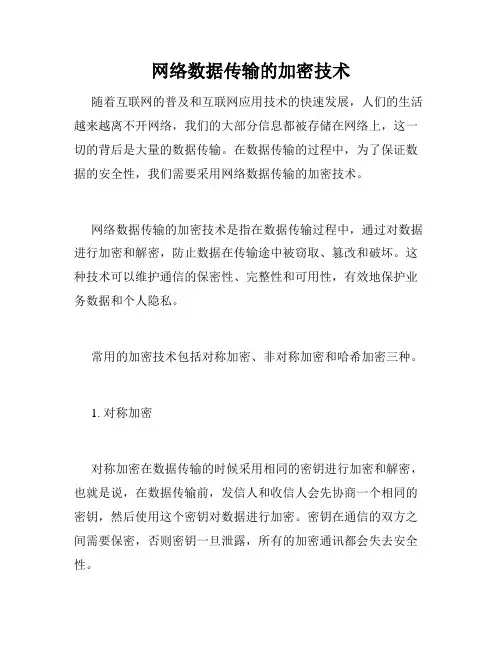 网络数据传输的加密技术

随着互联网的普及和互联网应用技术的快速发展，人们的生活越来越离不开网络，我们的大部分信息都被存储在网络上，这一切的背后是大量的数据传输。在数据传输的过程中，为了保证数据的安全性，我们需要采用网络数据传输的加密技术。

网络数据传输的加密技术是指在数据传输过程中，通过对数据进行加密和解密，防止数据在传输途中被窃取、篡改和破坏。这种技术可以维护通信的保密性、完整性和可用性，有效地保护业务数据和个人隐私。

常用的加密技术包括对称加密、非对称加密和哈希加密三种。

1. 对称加密

对称加密在数据传输的时候采用相同的密钥进行加密和解密，也就是说，在数据传输前，发信人和收信人会先协商一个相同的密钥，然后使用这个密钥对数据进行加密。密钥在通信的双方之间需要保密，否则密钥一旦泄露，所有的加密通讯都会失去安全性。